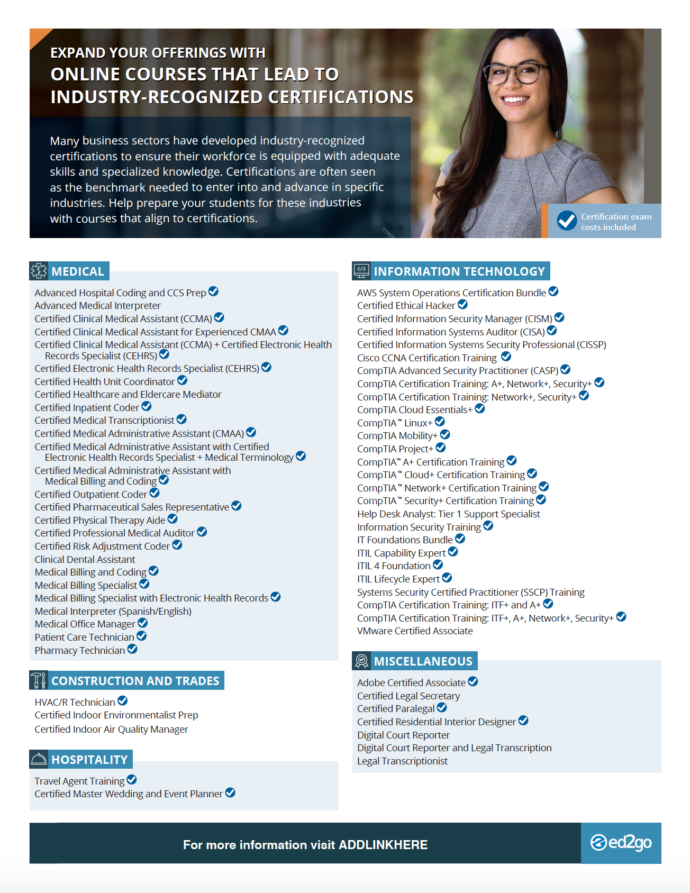 EXPAND YOUR OFFERINGS WITH
ONLINE COURSES THAT LEAD TO INDUSTRY-RECOGNIZED CERTIFICATIONS

Many business sectors have developed industry-recognized certifications to ensure their workforce is equipped with adequate skills and specialized knowledge. Certifications are often seen as the benchmark needed to enter into and advance in specific industries. Help prepare your students for these industries with courses that align to certifications.

Certification exam costs included

MEDICAL

Advanced Hospital Coding and CCS Prep
Advanced Medical Interpreter
Certified Clinical Medical Assistant (CCMA)
Certified Clinical Medical Assistant for Experienced CMAA
Certified Clinical Medical Assistant (CCMA) + Certified Electronic Health Records Specialist (CEHRS)
Certified Electronic Health Records Specialist (CEHRS)
Certified Health Unit Coordinator
Certified Healthcare and Eldercare Mediator
Certified Inpatient Coder
Certified Medical Transcriptionist
Certified Medical Administrative Assistant (CMAA)
Certified Medical Administrative Assistant with Certified Electronic Health Records Specialist + Medical Terminology
Certified Medical Administrative Assistant with Medical Billing and Coding
Certified Outpatient Coder
Certified Pharmaceutical Sales Representative
Certified Physical Therapy Aide
Certified Professional Medical Auditor
Certified Risk Adjustment Coder
Clinical Dental Assistant
Medical Billing and Coding
Medical Billing Specialist
Medical Billing Specialist with Electronic Health Records
Medical Interpreter (Spanish/English)
Medical Office Manager
Patient Care Technician
Pharmacy Technician

CONSTRUCTION AND TRADES

HVAC/R Technician
Certified Indoor Environmentalist Prep
Certified Indoor Air Quality Manager

HOSPITALITY

Travel Agent Training
Certified Master Wedding and Event Planner

INFORMATION TECHNOLOGY

AWS System Operations Certification Bundle
Certified Ethical Hacker
Certified Information Security Manager (CISM)
Certified Information Systems Auditor (CISA)
Certified Information Systems Security Professional (CISSP)
Cisco CCNA Certification Training
CompTIA Advanced Security Practitioner (CASP)
CompTIA Certification Training: A+, Network+, Security+
CompTIA Certification Training: Network+, Security+
CompTIA Cloud Essentials+
CompTIA™ Linux+
CompTIA Mobility+
CompTIA Project+
CompTIA™ A+ Certification Training
CompTIA™ Cloud+ Certification Training
CompTIA™ Network+ Certification Training
CompTIA™ Security+ Certification Training
Help Desk Analyst: Tier 1 Support Specialist
Information Security Training
IT Foundations Bundle
ITIL Capability Expert
ITIL 4 Foundation
ITIL Lifecycle Expert
Systems Security Certified Practitioner (SSCP) Training
CompTIA Certification Training: ITF+ and A+
CompTIA Certification Training: ITF+, A+, Network+, Security+
VMware Certified Associate

MISCELLANEOUS

Adobe Certified Associate
Certified Legal Secretary
Certified Paralegal
Certified Residential Interior Designer
Digital Court Reporter
Digital Court Reporter and Legal Transcription
Legal Transcriptionist

For more information visit ADDLINKHERE

ed2go